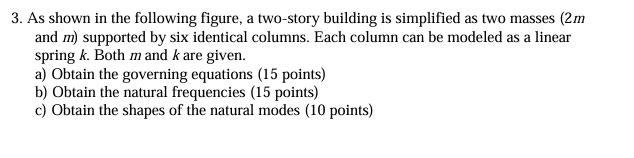 3. As shown in the following figure, a two-story building is simplified as two masses ($2m$ and $m$) supported by six identical columns. Each column can be modeled as a linear spring $k$. Both $m$ and $k$ are given.
a) Obtain the governing equations (15 points)
b) Obtain the natural frequencies (15 points)
c) Obtain the shapes of the natural modes (10 points)